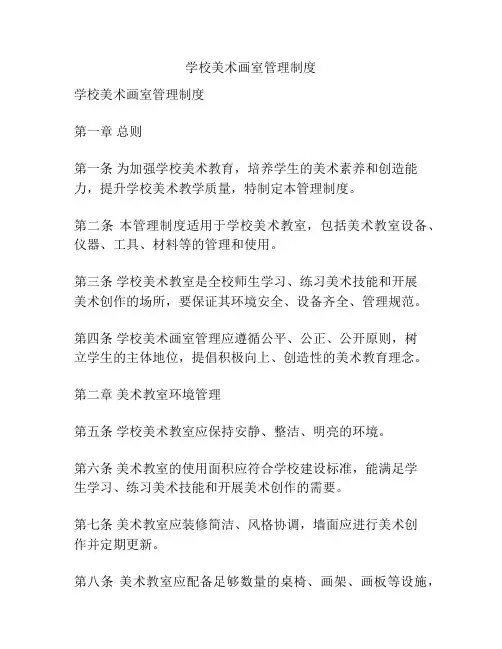 学校美术画室管理制度

学校美术画室管理制度

第一章 总则

第一条 为加强学校美术教育，培养学生的美术素养和创造能力，提升学校美术教学质量，特制定本管理制度。

第二条 本管理制度适用于学校美术教室，包括美术教室设备、仪器、工具、材料等的管理和使用。

第三条 学校美术教室是全校师生学习、练习美术技能和开展美术创作的场所，要保证其环境安全、设备齐全、管理规范。

第四条 学校美术画室管理应遵循公平、公正、公开原则，树立学生的主体地位，提倡积极向上、创造性的美术教育理念。

第二章 美术教室环境管理

第五条 学校美术教室应保持安静、整洁、明亮的环境。

第六条 美术教室的使用面积应符合学校建设标准，能满足学生学习、练习美术技能和开展美术创作的需要。

第七条 美术教室应装修简洁、风格协调，墙面应进行美术创作并定期更新。

第八条 美术教室应配备足够数量的桌椅、画架、画板等设施，